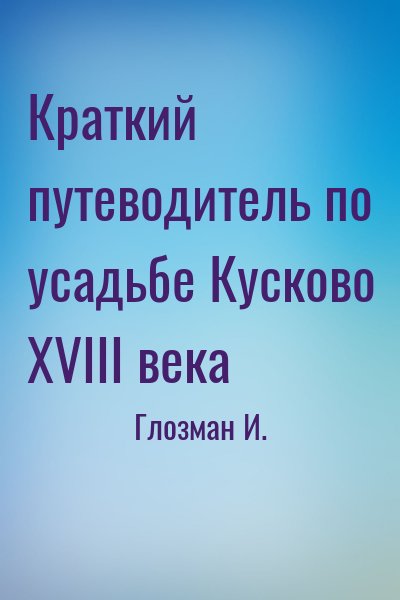 Краткий путеводитель по усадьбе Кусково XVIII века

Глозман И.